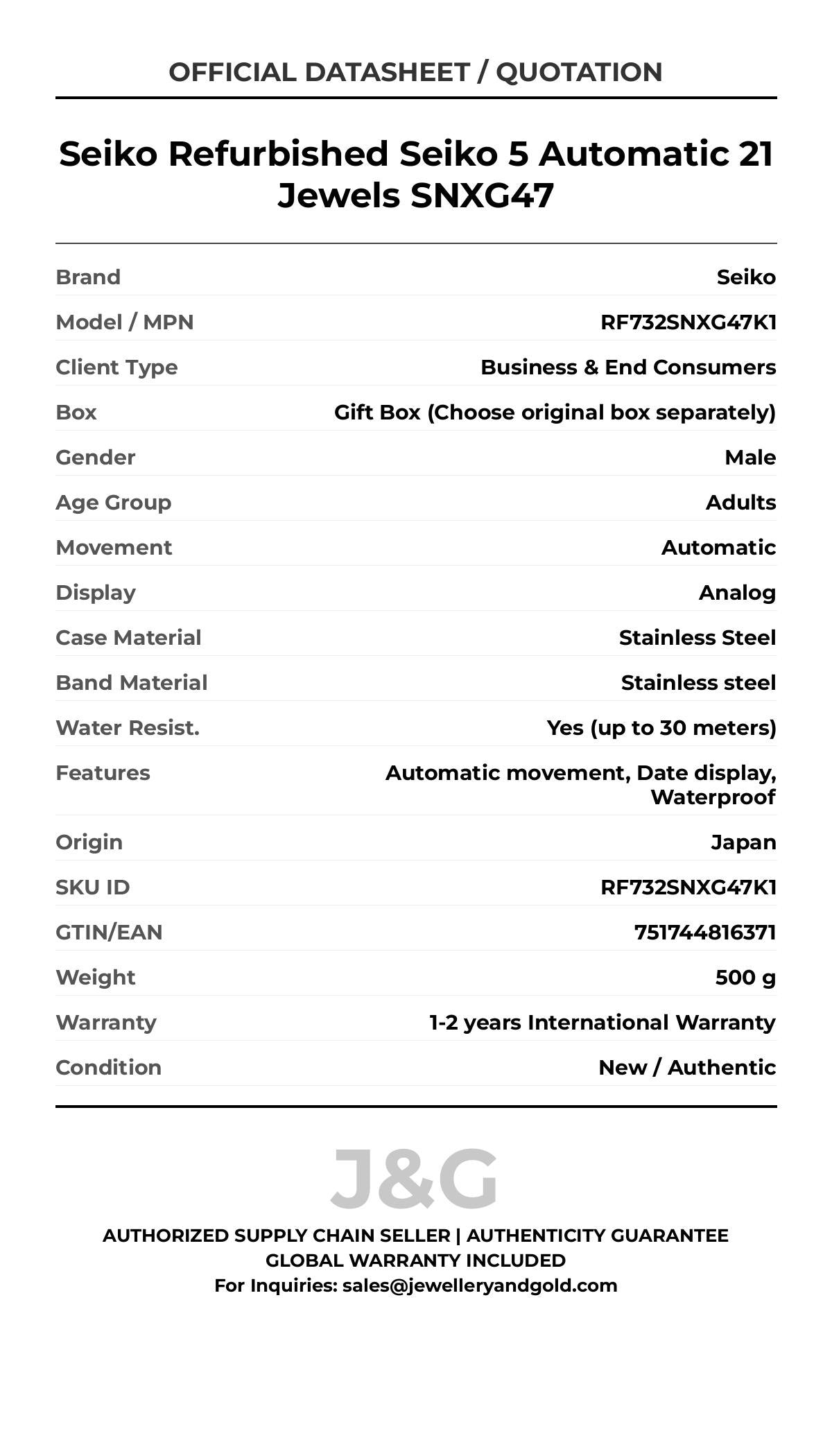 OFFICIAL DATASHEET / QUOTATION

Seiko Refurbished Seiko 5 Automatic 21 Jewels SNXG47

| | |
|---|---|
| Brand | Seiko |
| Model / MPN | RF732SNXG47K1 |
| Client Type | Business & End Consumers |
| Box | Gift Box (Choose original box separately) |
| Gender | Male |
| Age Group | Adults |
| Movement | Automatic |
| Display | Analog |
| Case Material | Stainless Steel |
| Band Material | Stainless steel |
| Water Resist. | Yes (up to 30 meters) |
| Features | Automatic movement, Date display, Waterproof |
| Origin | Japan |
| SKU ID | RF732SNXG47K1 |
| GTIN/EAN | 751744816371 |
| Weight | 500 g |
| Warranty | 1-2 years International Warranty |
| Condition | New / Authentic |

J&G

AUTHORIZED SUPPLY CHAIN SELLER | AUTHENTICITY GUARANTEE
GLOBAL WARRANTY INCLUDED
For Inquiries: sales@jewelleryandgold.com